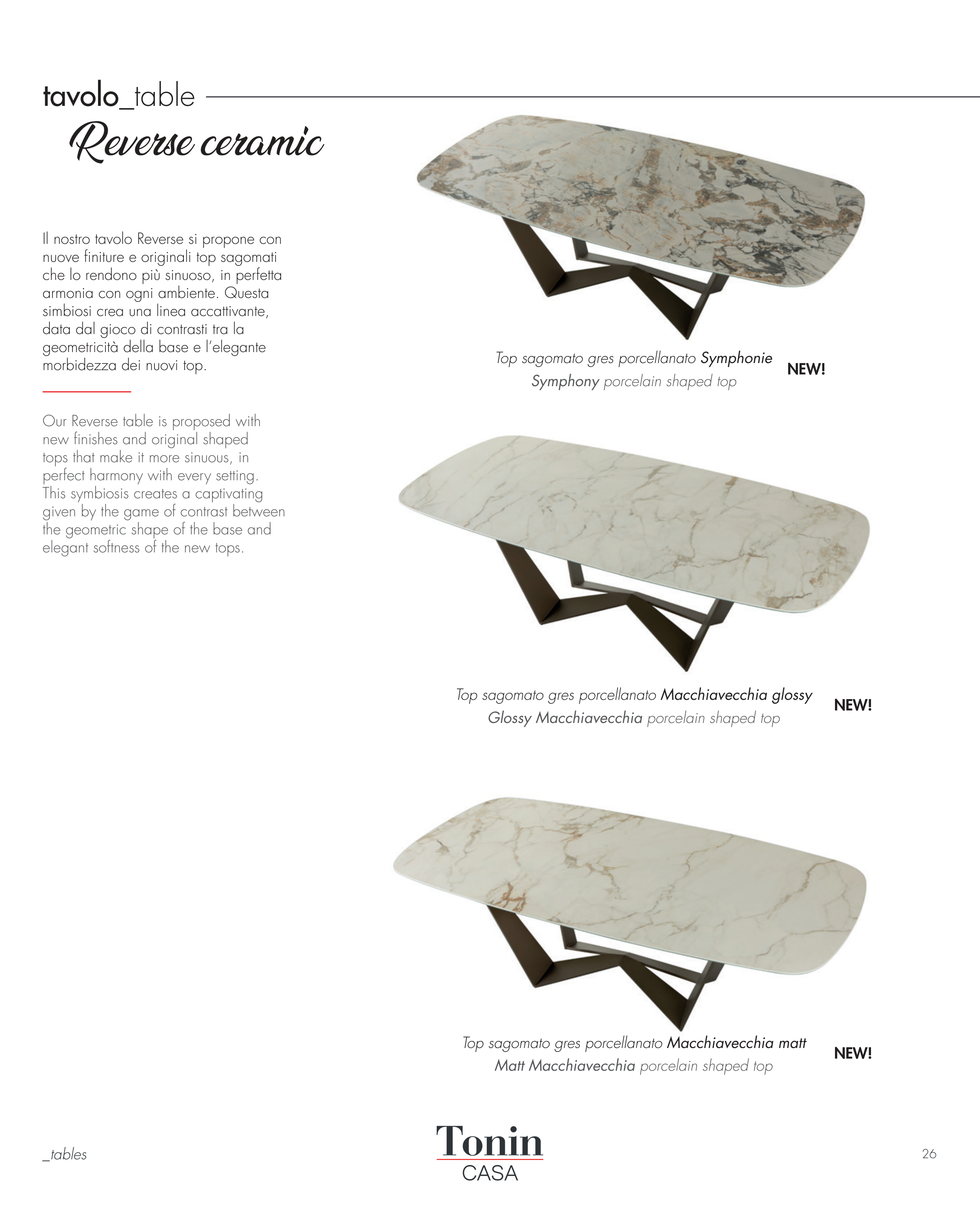 tavolo_table

Reverse ceramic

Il nostro tavolo Reverse si propone con nuove finiture e originali top sagomati che lo rendono più sinuoso, in perfetta armonia con ogni ambiente. Questa simbiosi crea una linea accattivante, data dal gioco di contrasti tra la geometricità della base e l'elegante morbidezza dei nuovi top.

Our Reverse table is proposed with new finishes and original shaped tops that make it more sinuous, in perfect harmony with every setting. This symbiosis creates a captivating given by the game of contrast between the geometric shape of the base and elegant softness of the new tops.

Top sagomato gres porcellanato Symphonie
Symphony porcelain shaped top

NEW!

Top sagomato gres porcellanato Macchiavecchia glossy
Glossy Macchiavecchia porcelain shaped top

NEW!

Top sagomato gres porcellanato Macchiavecchia matt
Matt Macchiavecchia porcelain shaped top

NEW!

_tables

Tonin
CASA

26